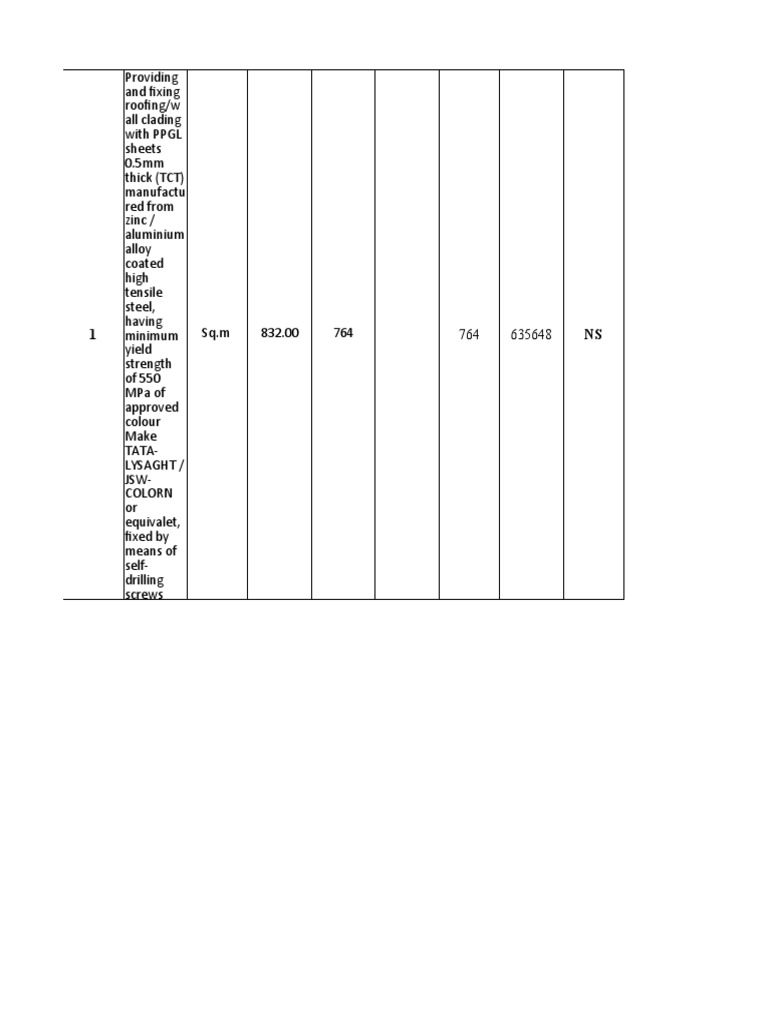 | 1 | Providing and fixing roofing/wall clading with PPGL sheets 0.5mm thick (TCT) manufactured from zinc / aluminium alloy coated high tensile steel, having minimum yield strength of 550 MPa of approved colour Make TATA-LYSAGHT / JSW-COLORN or equivalet, fixed by means of self-drilling screws | Sq.m | 832.00 | 764 |  | 764 | 635648 | NS |
|---|---|---|---|---|---|---|---|---|